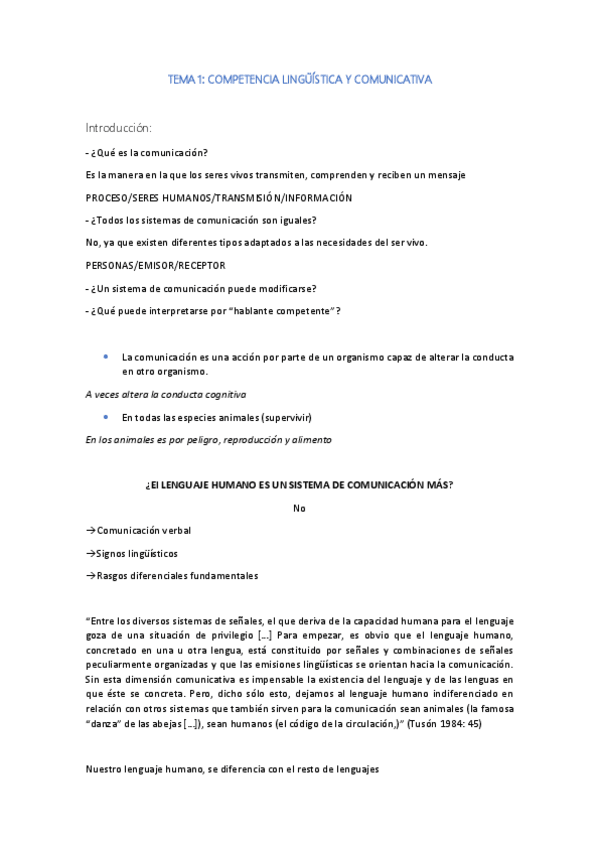 TEMA 1: COMPETENCIA LINGÜÍSTICA Y COMUNICATIVA

Introducción:

- ¿Qué es la comunicación?

Es la manera en la que los seres vivos transmiten, comprenden y reciben un mensaje

PROCESO/SERES HUMANOS/TRANSMISIÓN/INFORMACIÓN

- ¿Todos los sistemas de comunicación son iguales?

No, ya que existen diferentes tipos adaptados a las necesidades del ser vivo.

PERSONAS/EMISOR/RECEPTOR

- ¿Un sistema de comunicación puede modificarse?

- ¿Qué puede interpretarse por "hablante competente"?

• La comunicación es una acción por parte de un organismo capaz de alterar la conducta en otro organismo.

A veces altera la conducta cognitiva

• En todas las especies animales (supervivir)

En los animales es por peligro, reproducción y alimento

¿El LENGUAJE HUMANO ES UN SISTEMA DE COMUNICACIÓN MÁS?

No

→Comunicación verbal

→Signos lingüísticos

→Rasgos diferenciales fundamentales

"Entre los diversos sistemas de señales, el que deriva de la capacidad humana para el lenguaje goza de una situación de privilegio [...] Para empezar, es obvio que el lenguaje humano, concretado en una u otra lengua, está constituido por señales y combinaciones de señales peculiarmente organizadas y que las emisiones lingüísticas se orientan hacia la comunicación. Sin esta dimensión comunicativa es impensable la existencia del lenguaje y de las lenguas en que éste se concreta. Pero, dicho sólo esto, dejamos al lenguaje humano indiferenciado en relación con otros sistemas que también sirven para la comunicación sean animales (la famosa "danza" de las abejas [...]), sean humanos (el código de la circulación,)" (Tusón 1984: 45)

Nuestro lenguaje humano, se diferencia con el resto de lenguajes